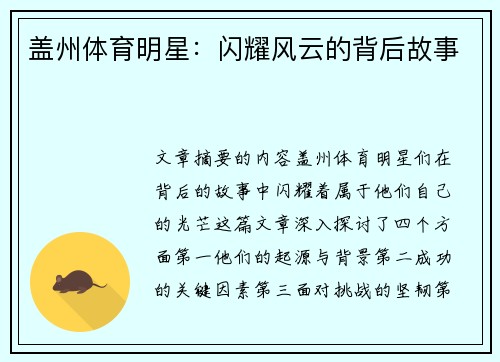 盖州体育明星：闪耀风云的背后故事

文章摘要的内容盖州体育明星们在背后的故事中闪耀着属于他们自己的光芒这篇文章深入探讨了四个方面第一他们的起源与背景第二成功的关键因素第三面对挑战的坚韧第